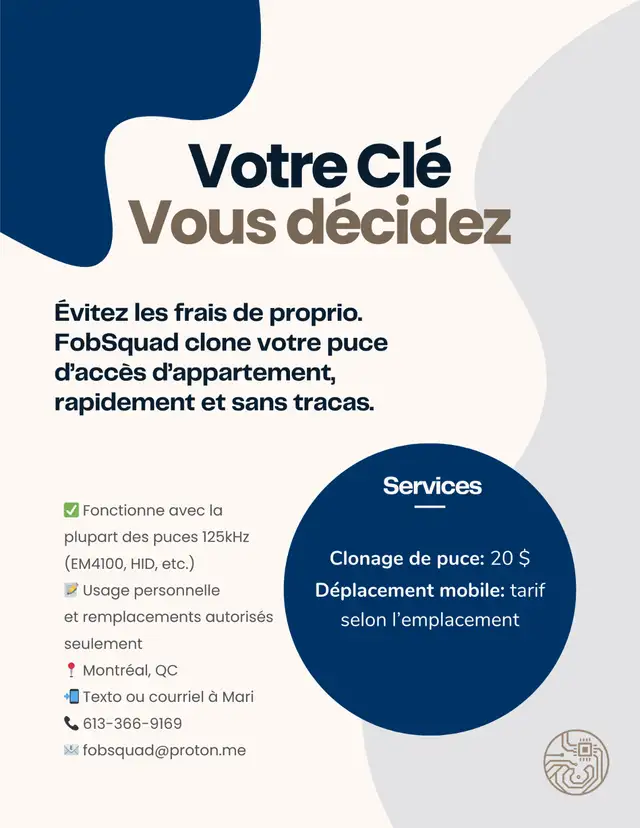 Votre Clé
Vous décidez

Évitez les frais de proprio. FobSquad clone votre puce d'accès d'appartement, rapidement et sans tracas.

✅ Fonctionne avec la plupart des puces 125kHz (EM4100, HID, etc.)
📝 Usage personnelle et remplacements autorisés seulement
📍 Montréal, QC
📲 Texto ou courriel à Mari
📞 613-366-9169
✉️ fobsquad@proton.me

Services

Clonage de puce: 20 $
Déplacement mobile: tarif selon l'emplacement